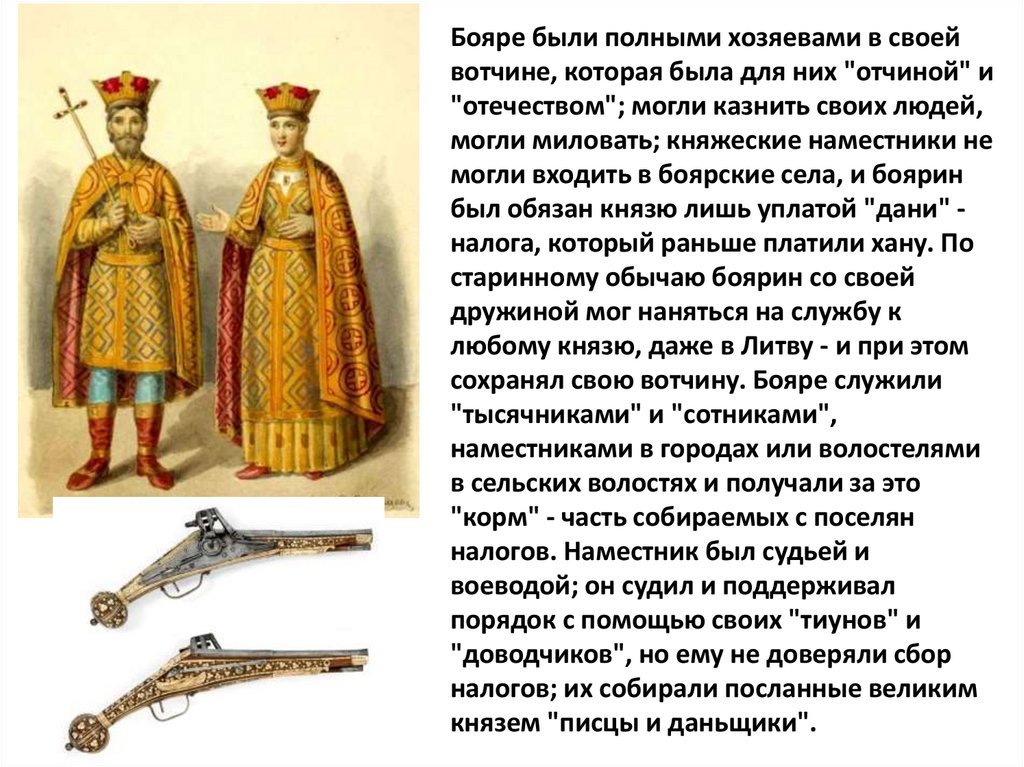 Бояре были полными хозяевами в своей вотчине, которая была для них "отчиной" и "отечеством"; могли казнить своих людей, могли миловать; княжеские наместники не могли входить в боярские села, и боярин был обязан князю лишь уплатой "дани" - налога, который раньше платили хану. По старинному обычаю боярин со своей дружиной мог наняться на службу к любому князю, даже в Литву - и при этом сохранял свою вотчину. Бояре служили "тысячниками" и "сотниками", наместниками в городах или волостелями в сельских волостях и получали за это "корм" - часть собираемых с поселян налогов. Наместник был судьей и воеводой; он судил и поддерживал порядок с помощью своих "тиунов" и "доводчиков", но ему не доверяли сбор налогов; их собирали посланные великим князем "писцы и даньщики".